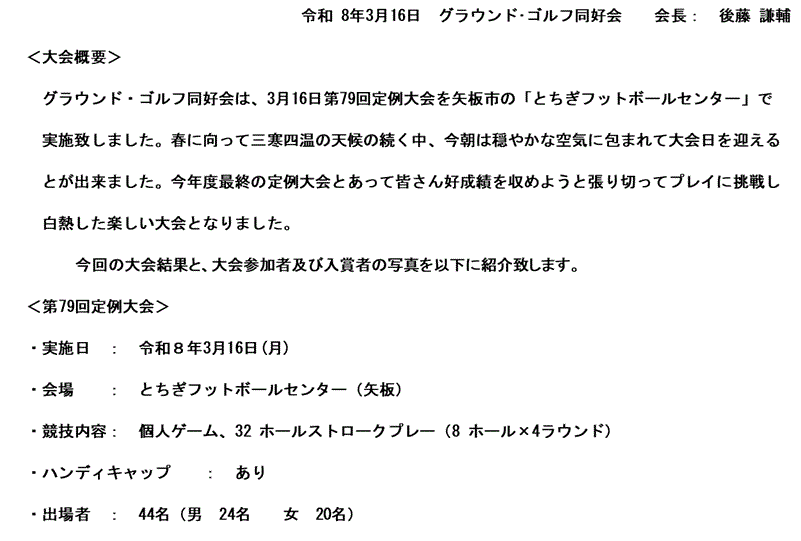 令和 8年3月16日　グラウンド･ゴルフ同好会　会長：　後藤 謙輔

＜大会概要＞

グラウンド・ゴルフ同好会は、3月16日第79回定例大会を矢板市の「とちぎフットボールセンター」で実施致しました。春に向って三寒四温の天候の続く中、今朝は穏やかな空気に包まれて大会日を迎えるとが出来ました。今年度最終の定例大会とあって皆さん好成績を収めようと張り切ってプレイに挑戦し白熱した楽しい大会となりました。

今回の大会結果と、大会参加者及び入賞者の写真を以下に紹介致します。

＜第79回定例大会＞

・実施日　：　令和８年3月16日（月）

・会場　：　とちぎフットボールセンター（矢板）

・競技内容：　個人ゲーム、32ホールストロークプレー（8ホール×4ラウンド）

・ハンディキャップ　：　あり

・出場者　：　44名（男　24名　女　20名）